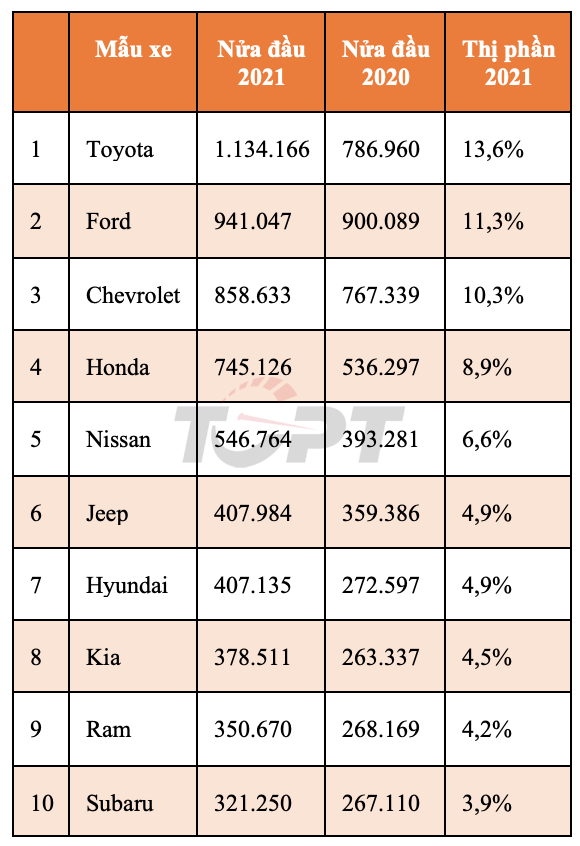 | | Mẫu xe | Nửa đầu 2021 | Nửa đầu 2020 | Thị phần 2021 |
|---|---|---|---|---|
| 1 | Toyota | 1.134.166 | 786.960 | 13,6% |
| 2 | Ford | 941.047 | 900.089 | 11,3% |
| 3 | Chevrolet | 858.633 | 767.339 | 10,3% |
| 4 | Honda | 745.126 | 536.297 | 8,9% |
| 5 | Nissan | 546.764 | 393.281 | 6,6% |
| 6 | Jeep | 407.984 | 359.386 | 4,9% |
| 7 | Hyundai | 407.135 | 272.597 | 4,9% |
| 8 | Kia | 378.511 | 263.337 | 4,5% |
| 9 | Ram | 350.670 | 268.169 | 4,2% |
| 10 | Subaru | 321.250 | 267.110 | 3,9% |

TOPT